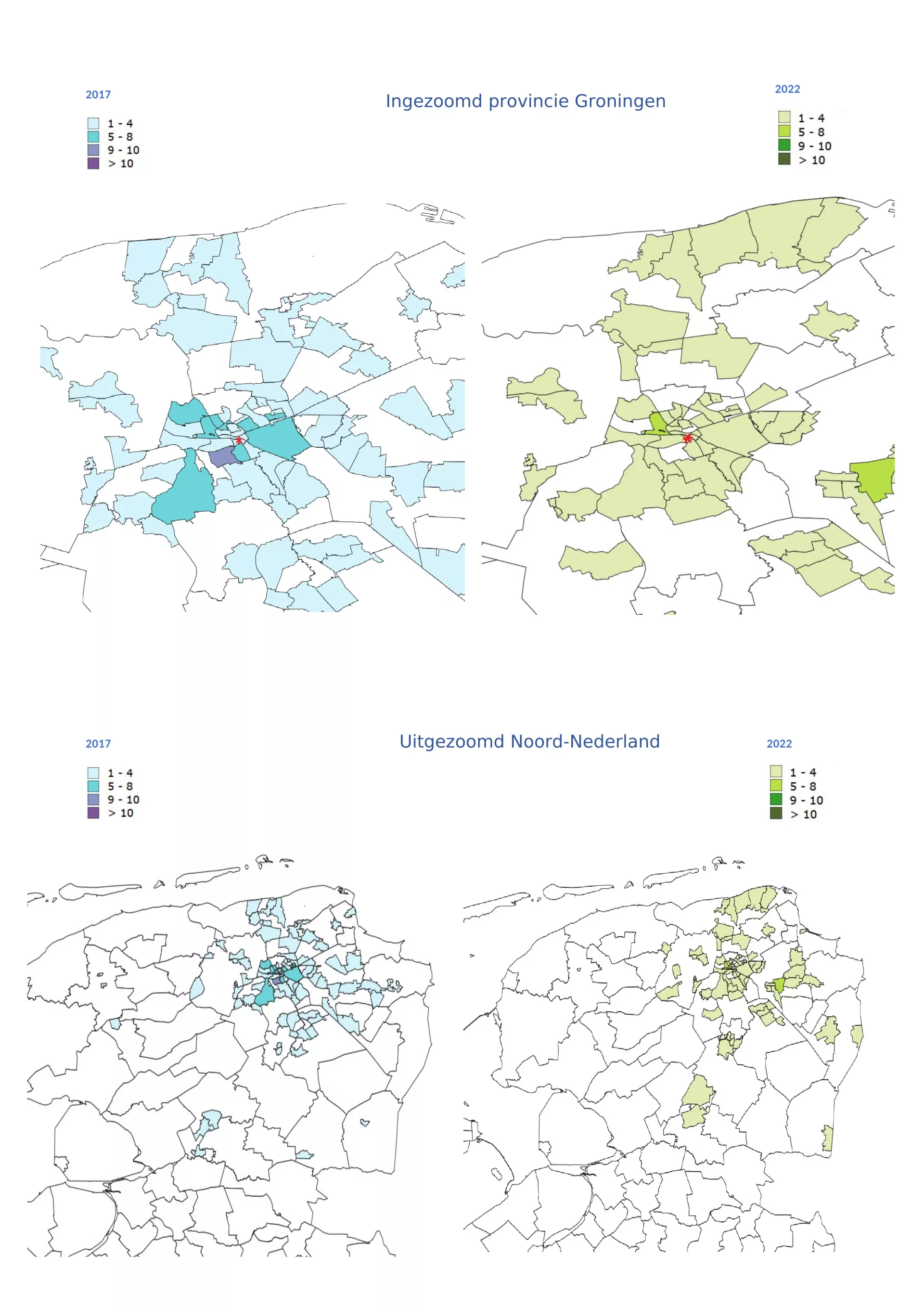 2017

1 - 4
5 - 8
9 - 10
> 10

Ingezoomd provincie Groningen

2022

1 - 4
5 - 8
9 - 10
> 10

2017

1 - 4
5 - 8
9 - 10
> 10

Uitgezoomd Noord-Nederland

2022

1 - 4
5 - 8
9 - 10
> 10